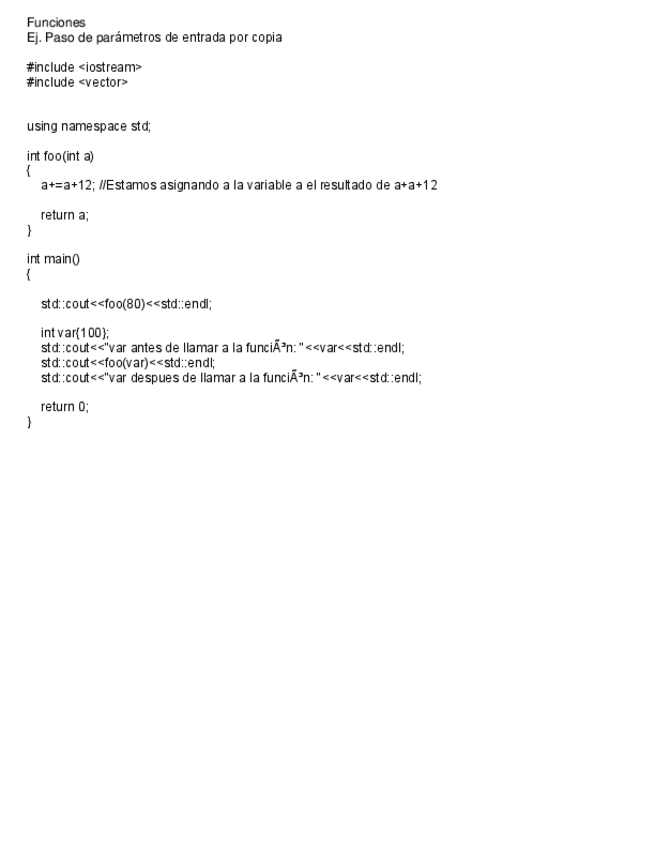 Funciones
Ej. Paso de parámetros de entrada por copia

#include <iostream>
#include <vector>

using namespace std;

int foo(int a)
{
a+=a+12; //Estamos asignando a la variable a el resultado de a+a+12

return a;
}

int main()
{

std::cout<<foo(80)<<std::endl;

int var{100};
std::cout<<"var antes de llamar a la funciÃ³n: "<<var<<std::endl;
std::cout<<foo(var)<<std::endl;
std::cout<<"var despues de llamar a la funciÃ³n: "<<var<<std::endl;

return 0;
}